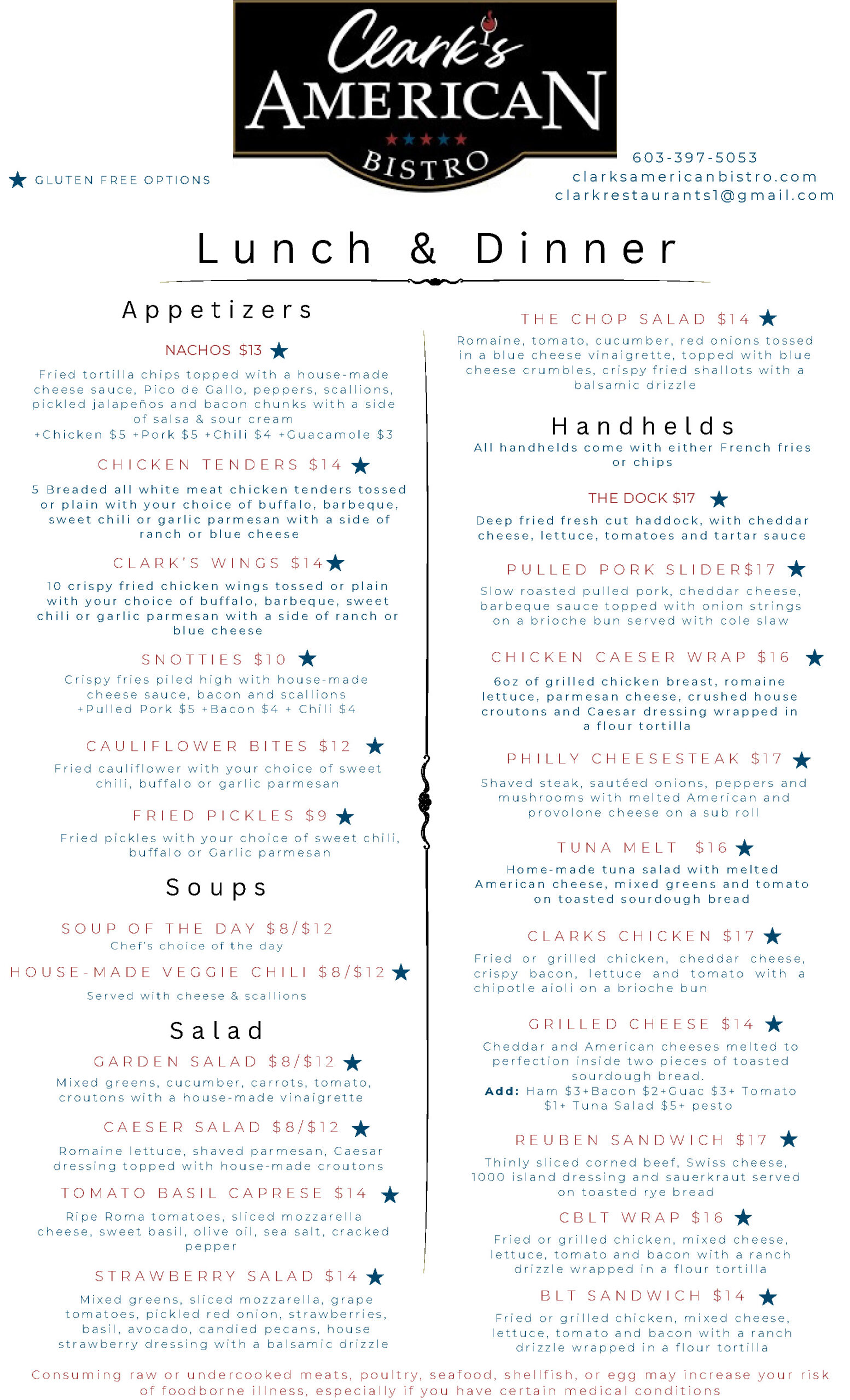 Clark's AMERICAN BISTRO

★ GLUTEN FREE OPTIONS

603-397-5053
clarksamericanbistro.com
clarkrestaurants1@gmail.com

Lunch & Dinner

Appetizers

NACHOS $13 ★
Fried tortilla chips topped with a house-made cheese sauce, Pico de Gallo, peppers, scallions, pickled jalapeños and bacon chunks with a side of salsa & sour cream
+Chicken $5 +Pork $5 +Chili $4 +Guacamole $3

CHICKEN TENDERS $14 ★
5 Breaded all white meat chicken tenders tossed or plain with your choice of buffalo, barbeque, sweet chili or garlic parmesan with a side of ranch or blue cheese

CLARK'S WINGS $14★
10 crispy fried chicken wings tossed or plain with your choice of buffalo, barbeque, sweet chili or garlic parmesan with a side of ranch or blue cheese

SNOTTIES $10 ★
Crispy fries piled high with house-made cheese sauce, bacon and scallions
+Pulled Pork $5 +Bacon $4 + Chili $4

CAULIFLOWER BITES $12 ★
Fried cauliflower with your choice of sweet chili, buffalo or garlic parmesan

FRIED PICKLES $9 ★
Fried pickles with your choice of sweet chili, buffalo or Garlic parmesan

Soups

SOUP OF THE DAY $8/$12
Chef's choice of the day

HOUSE-MADE VEGGIE CHILI $8/$12 ★
Served with cheese & scallions

Salad

GARDEN SALAD $8/$12 ★
Mixed greens, cucumber, carrots, tomato, croutons with a house-made vinaigrette

CAESER SALAD $8/$12 ★
Romaine lettuce, shaved parmesan, Caesar dressing topped with house-made croutons

TOMATO BASIL CAPRESE $14 ★
Ripe Roma tomatoes, sliced mozzarella cheese, sweet basil, olive oil, sea salt, cracked pepper

STRAWBERRY SALAD $14 ★
Mixed greens, sliced mozzarella, grape tomatoes, pickled red onion, strawberries, basil, avocado, candied pecans, house strawberry dressing with a balsamic drizzle

THE CHOP SALAD $14 ★
Romaine, tomato, cucumber, red onions tossed in a blue cheese vinaigrette, topped with blue cheese crumbles, crispy fried shallots with a balsamic drizzle

Handhelds
All handhelds come with either French fries or chips

THE DOCK $17 ★
Deep fried fresh cut haddock, with cheddar cheese, lettuce, tomatoes and tartar sauce

PULLED PORK SLIDER$17 ★
Slow roasted pulled pork, cheddar cheese, barbeque sauce topped with onion strings on a brioche bun served with cole slaw

CHICKEN CAESER WRAP $16 ★
6oz of grilled chicken breast, romaine lettuce, parmesan cheese, crushed house croutons and Caesar dressing wrapped in a flour tortilla

PHILLY CHEESESTEAK $17 ★
Shaved steak, sautéed onions, peppers and mushrooms with melted American and provolone cheese on a sub roll

TUNA MELT $16 ★
Home-made tuna salad with melted American cheese, mixed greens and tomato on toasted sourdough bread

CLARKS CHICKEN $17 ★
Fried or grilled chicken, cheddar cheese, crispy bacon, lettuce and tomato with a chipotle aioli on a brioche bun

GRILLED CHEESE $14 ★
Cheddar and American cheeses melted to perfection inside two pieces of toasted sourdough bread.
Add: Ham $3+Bacon $2+Guac $3+ Tomato $1+ Tuna Salad $5+ pesto

REUBEN SANDWICH $17 ★
Thinly sliced corned beef, Swiss cheese, 1000 island dressing and sauerkraut served on toasted rye bread

CBLT WRAP $16 ★
Fried or grilled chicken, mixed cheese, lettuce, tomato and bacon with a ranch drizzle wrapped in a flour tortilla

BLT SANDWICH $14 ★
Fried or grilled chicken, mixed cheese, lettuce, tomato and bacon with a ranch drizzle wrapped in a flour tortilla

Consuming raw or undercooked meats, poultry, seafood, shellfish, or egg may increase your risk of foodborne illness, especially if you have certain medical conditions